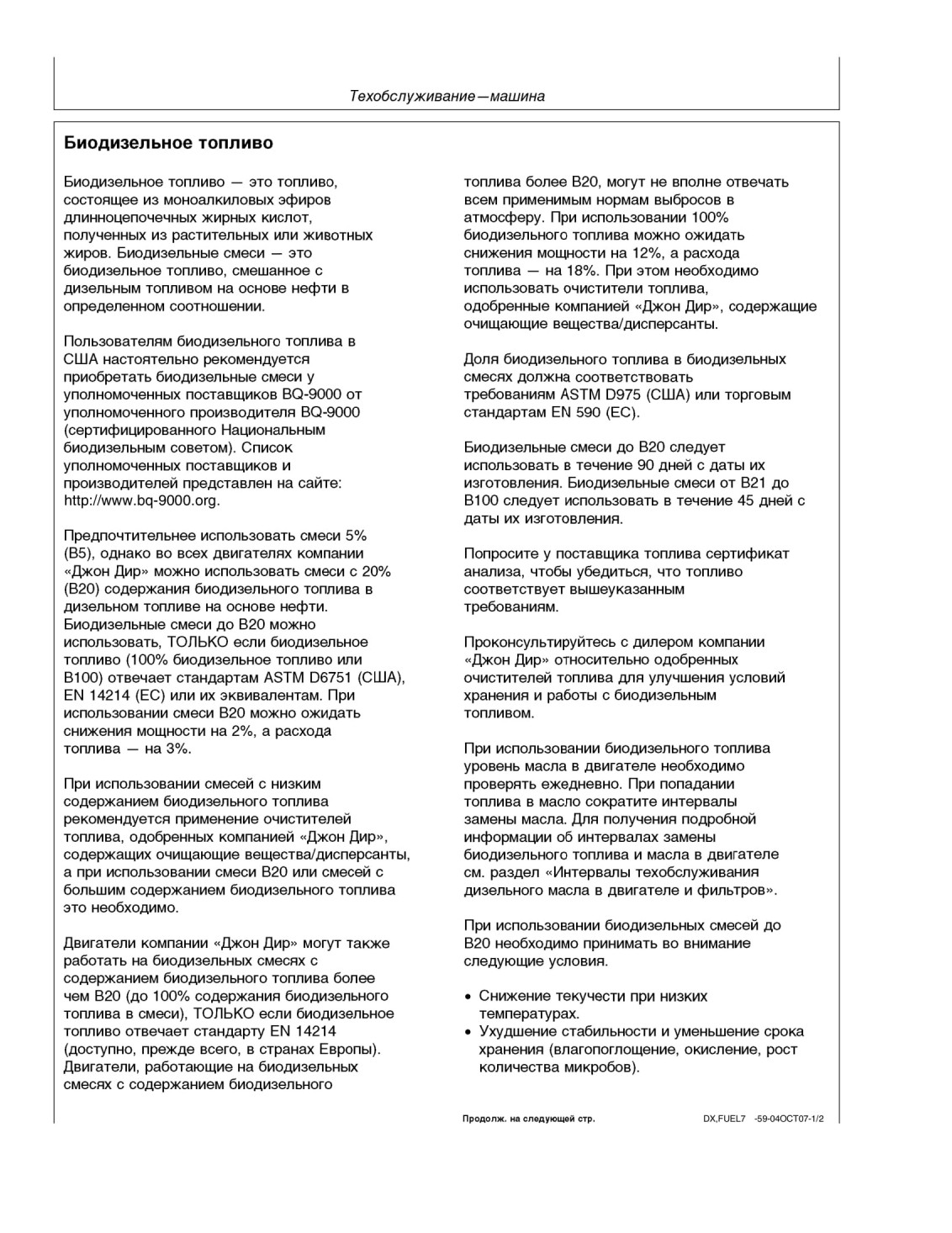 Техобслуживание—машина

Биодизельное топливо

Биодизельное топливо — это топливо, состоящее из моноалкиловых эфиров длинноцепочечных жирных кислот, полученных из растительных или животных жиров. Биодизельные смеси — это биодизельное топливо, смешанное с дизельным топливом на основе нефти в определенном соотношении.

Пользователям биодизельного топлива в США настоятельно рекомендуется приобретать биодизельные смеси у уполномоченных поставщиков BQ-9000 от уполномоченного производителя BQ-9000 (сертифицированного Национальным биодизельным советом). Список уполномоченных поставщиков и производителей представлен на сайте: http://www.bq-9000.org.

Предпочтительнее использовать смеси 5% (B5), однако во всех двигателях компании «Джон Дир» можно использовать смеси с 20% (B20) содержания биодизельного топлива в дизельном топливе на основе нефти. Биодизельные смеси до B20 можно использовать, ТОЛЬКО если биодизельное топливо (100% биодизельное топливо или B100) отвечает стандартам ASTM D6751 (США), EN 14214 (ЕС) или их эквивалентам. При использовании смеси B20 можно ожидать снижения мощности на 2%, а расхода топлива — на 3%.

При использовании смесей с низким содержанием биодизельного топлива рекомендуется применение очистителей топлива, одобренных компанией «Джон Дир», содержащих очищающие вещества/дисперсанты, а при использовании смеси B20 или смесей с большим содержанием биодизельного топлива это необходимо.

Двигатели компании «Джон Дир» могут также работать на биодизельных смесях с содержанием биодизельного топлива более чем B20 (до 100% содержания биодизельного топлива в смеси), ТОЛЬКО если биодизельное топливо отвечает стандарту EN 14214 (доступно, прежде всего, в странах Европы). Двигатели, работающие на биодизельных смесях с содержанием биодизельного топлива более B20, могут не вполне отвечать всем применимым нормам выбросов в атмосферу. При использовании 100% биодизельного топлива можно ожидать снижения мощности на 12%, а расхода топлива — на 18%. При этом необходимо использовать очистители топлива, одобренные компанией «Джон Дир», содержащие очищающие вещества/дисперсанты.

Доля биодизельного топлива в биодизельных смесях должна соответствовать требованиям ASTM D975 (США) или торговым стандартам EN 590 (ЕС).

Биодизельные смеси до B20 следует использовать в течение 90 дней с даты их изготовления. Биодизельные смеси от B21 до B100 следует использовать в течение 45 дней с даты их изготовления.

Попросите у поставщика топлива сертификат анализа, чтобы убедиться, что топливо соответствует вышеуказанным требованиям.

Проконсультируйтесь с дилером компании «Джон Дир» относительно одобренных очистителей топлива для улучшения условий хранения и работы с биодизельным топливом.

При использовании биодизельного топлива уровень масла в двигателе необходимо проверять ежедневно. При попадании топлива в масло сократите интервалы замены масла. Для получения подробной информации об интервалах замены биодизельного топлива и масла в двигателе см. раздел «Интервалы техобслуживания дизельного масла в двигателе и фильтров».

При использовании биодизельных смесей до B20 необходимо принимать во внимание следующие условия.

• Снижение текучести при низких температурах.
• Ухудшение стабильности и уменьшение срока хранения (влагопоглощение, окисление, рост количества микробов).

Продолж. на следующей стр.    DX,FUEL7 -59-04OCT07-1/2